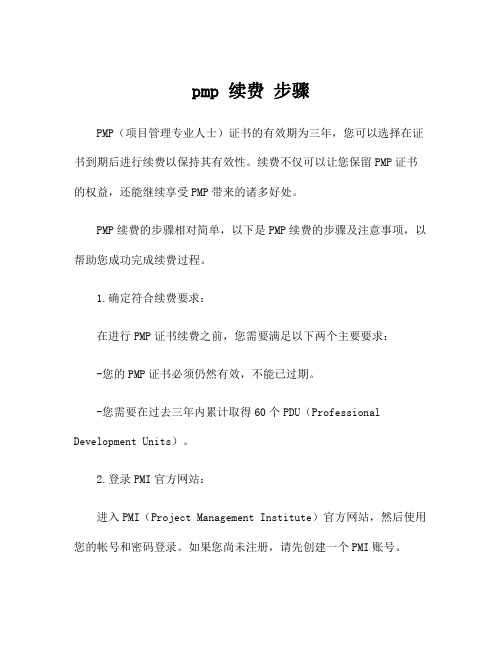 pmp 续费 步骤

PMP（项目管理专业人士）证书的有效期为三年，您可以选择在证书到期后进行续费以保持其有效性。续费不仅可以让您保留PMP证书的权益，还能继续享受PMP带来的诸多好处。

PMP续费的步骤相对简单，以下是PMP续费的步骤及注意事项，以帮助您成功完成续费过程。

1.确定符合续费要求：

在进行PMP证书续费之前，您需要满足以下两个主要要求：

-您的PMP证书必须仍然有效，不能已过期。

-您需要在过去三年内累计取得60个PDU（Professional Development Units）。

2.登录PMI官方网站：

进入PMI（Project Management Institute）官方网站，然后使用您的帐号和密码登录。如果您尚未注册，请先创建一个PMI账号。